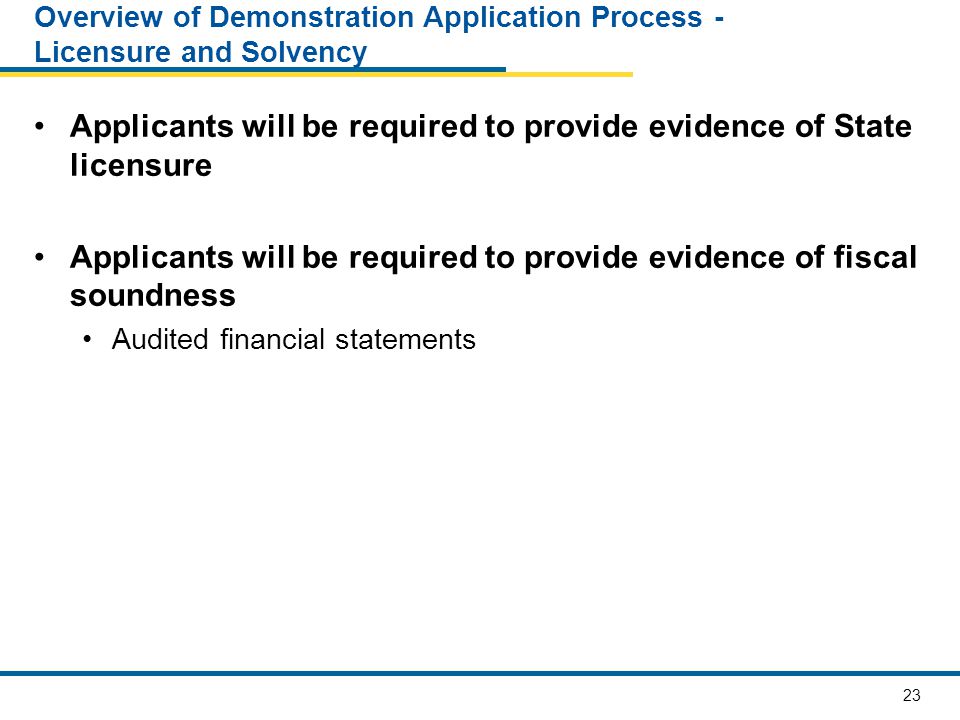 Overview of Demonstration Application Process - Licensure and Solvency

• Applicants will be required to provide evidence of State licensure

• Applicants will be required to provide evidence of fiscal soundness
  • Audited financial statements

23